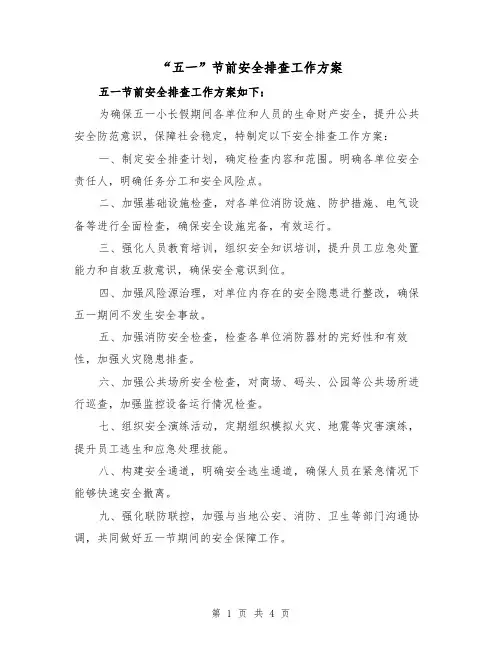 “五一”节前安全排查工作方案

五一节前安全排查工作方案如下：

为确保五一小长假期间各单位和人员的生命财产安全，提升公共安全防范意识，保障社会稳定，特制定以下安全排查工作方案：

一、制定安全排查计划，确定检查内容和范围。明确各单位安全责任人，明确任务分工和安全风险点。

二、加强基础设施检查，对各单位消防设施、防护措施、电气设备等进行全面检查，确保安全设施完备，有效运行。

三、强化人员教育培训，组织安全知识培训，提升员工应急处置能力和自救互救意识，确保安全意识到位。

四、加强风险源治理，对单位内存在的安全隐患进行整改，确保五一期间不发生安全事故。

五、加强消防安全检查，检查各单位消防器材的完好性和有效性，加强火灾隐患排查。

六、加强公共场所安全检查，对商场、码头、公园等公共场所进行巡查，加强监控设备运行情况检查。

七、组织安全演练活动，定期组织模拟火灾、地震等灾害演练，提升员工逃生和应急处理技能。

八、构建安全通道，明确安全逃生通道，确保人员在紧急情况下能够快速安全撤离。

九、强化联防联控，加强与当地公安、消防、卫生等部门沟通协调，共同做好五一节期间的安全保障工作。

第 1 页 共 4 页